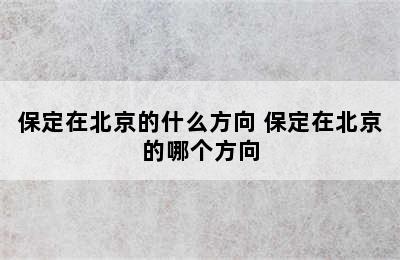 保定在北京的什么方向 保定在北京的哪个方向